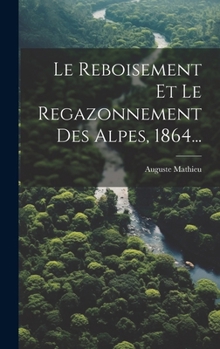 Le Reboisement Et Le Regazonnement Des Alpes, 1864...

Auguste Mathieu